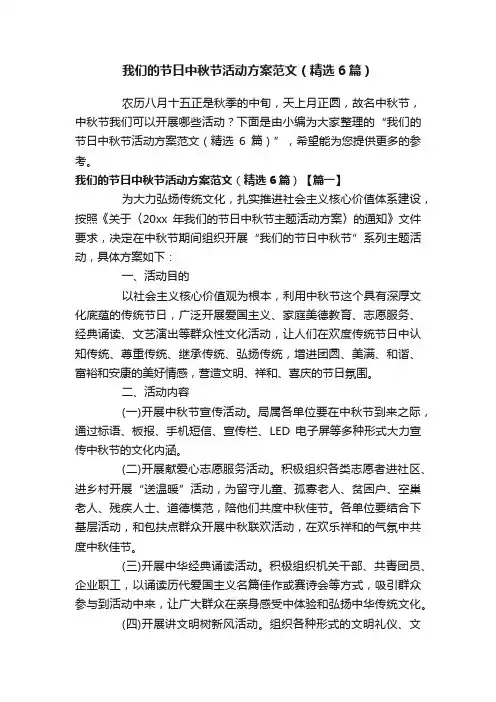 我们的节日中秋节活动方案范文（精选6篇）

农历八月十五正是秋季的中旬，天上月正圆，故名中秋节，中秋节我们可以开展哪些活动？下面是由小编为大家整理的“我们的节日中秋节活动方案范文（精选 6 篇）”，希望能为您提供更多的参考。

我们的节日中秋节活动方案范文（精选6篇）【篇一】

为大力弘扬传统文化，扎实推进社会主义核心价值体系建设，按照《关于〈20xx 年我们的节日中秋节主题活动方案〉的通知》文件要求，决定在中秋节期间组织开展“我们的节日中秋节”系列主题活动，具体方案如下：

一、活动目的

以社会主义核心价值观为根本，利用中秋节这个具有深厚文化底蕴的传统节日，广泛开展爱国主义、家庭美德教育、志愿服务、经典诵读、文艺演出等群众性文化活动，让人们在欢度传统节日中认知传统、尊重传统、继承传统、弘扬传统，增进团圆、美满、和谐、富裕和安康的美好情感，营造文明、祥和、喜庆的节日氛围。

二、活动内容

(一)开展中秋节宣传活动。局属各单位要在中秋节到来之际，通过标语、板报、手机短信、宣传栏、LED 电子屏等多种形式大力宣传中秋节的文化内涵。

(二)开展献爱心志愿服务活动。积极组织各类志愿者进社区、进乡村开展“送温暖”活动，为留守儿童、孤寡老人、贫困户、空巢老人、残疾人士、道德模范，陪他们共度中秋佳节。各单位要结合下基层活动，和包扶点群众开展中秋联欢活动，在欢乐祥和的气氛中共度中秋佳节。

(三)开展中华经典诵读活动。积极组织机关干部、共青团员、企业职工，以诵读历代爱国主义名篇佳作或赛诗会等方式，吸引群众参与到活动中来，让广大群众在亲身感受中体验和弘扬中华传统文化。

(四)开展讲文明树新风活动。组织各种形式的文明礼仪、文